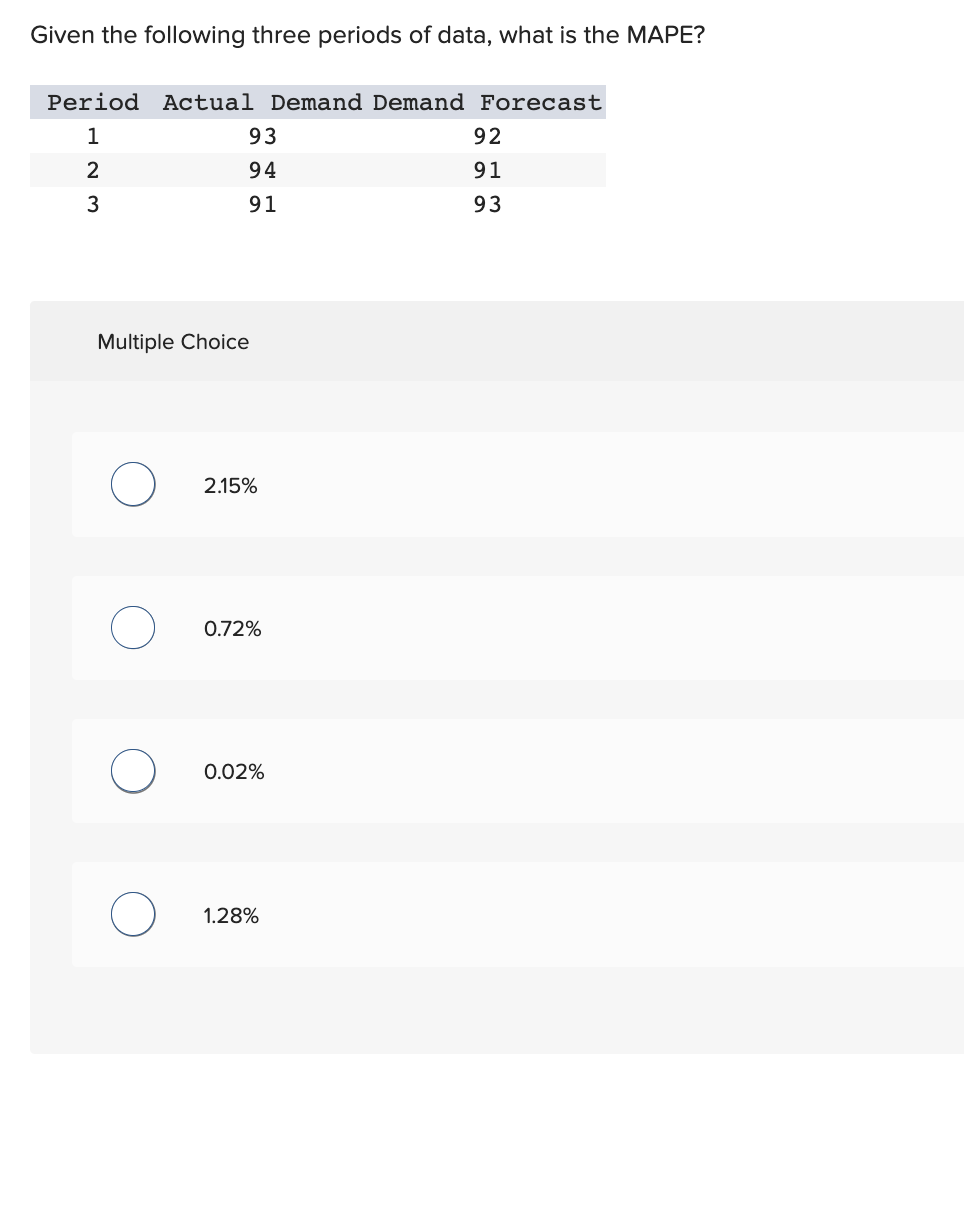 Given the following three periods of data, what is the MAPE?

| Period | Actual Demand | Demand Forecast |
|---|---|---|
| 1 | 93 | 92 |
| 2 | 94 | 91 |
| 3 | 91 | 93 |

Multiple Choice

2.15%

0.72%

0.02%

1.28%